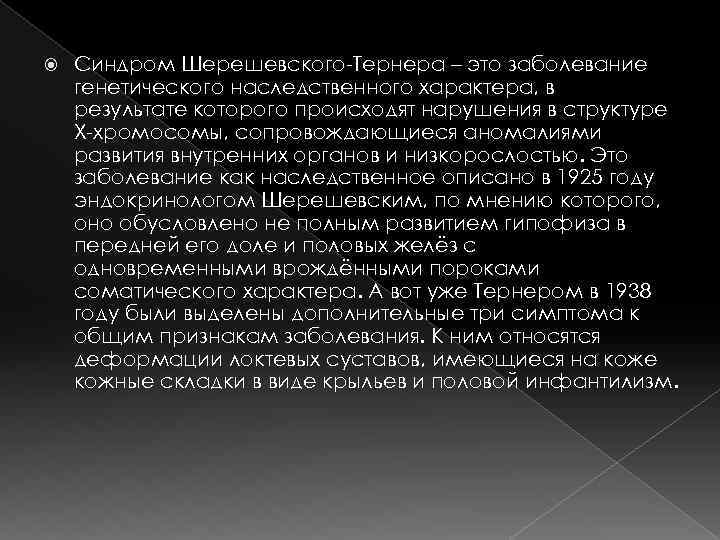 Синдром Шерешевского-Тернера – это заболевание генетического наследственного характера, в результате которого происходят нарушения в структуре Х-хромосомы, сопровождающиеся аномалиями развития внутренних органов и низкорослостью. Это заболевание как наследственное описано в 1925 году эндокринологом Шерешевским, по мнению которого, оно обусловлено не полным развитием гипофиза в передней его доле и половых желёз с одновременными врождёнными пороками соматического характера. А вот уже Тернером в 1938 году были выделены дополнительные три симптома к общим признакам заболевания. К ним относятся деформации локтевых суставов, имеющиеся на коже кожные складки в виде крыльев и половой инфантилизм.